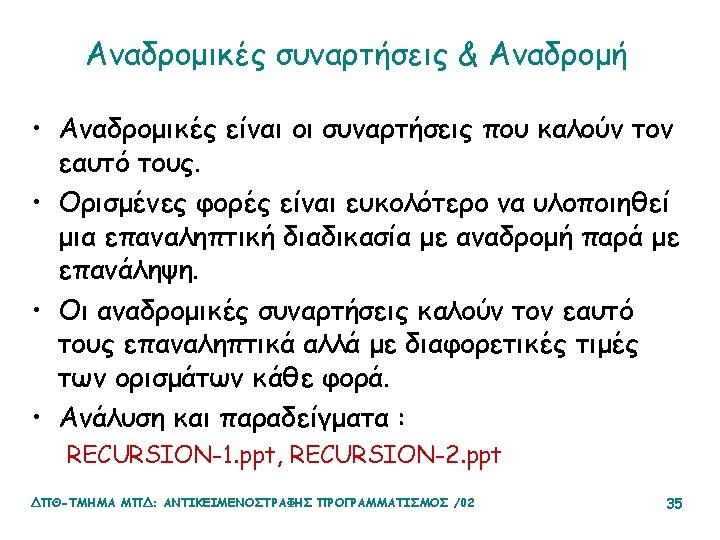 Αναδρομικές συναρτήσεις & Αναδρομή

• Αναδρομικές είναι οι συναρτήσεις που καλούν τον εαυτό τους.

• Ορισμένες φορές είναι ευκολότερο να υλοποιηθεί μια επαναληπτική διαδικασία με αναδρομή παρά με επανάληψη.

• Οι αναδρομικές συναρτήσεις καλούν τον εαυτό τους επαναληπτικά αλλά με διαφορετικές τιμές των ορισμάτων κάθε φορά.

• Ανάλυση και παραδείγματα :
RECURSION-1.ppt, RECURSION-2.ppt

ΔΠΘ-ΤΜΗΜΑ ΜΠΔ: ΑΝΤΙΚΕΙΜΕΝΟΣΤΡΑΦΗΣ ΠΡΟΓΡΑΜΜΑΤΙΣΜΟΣ /02

35